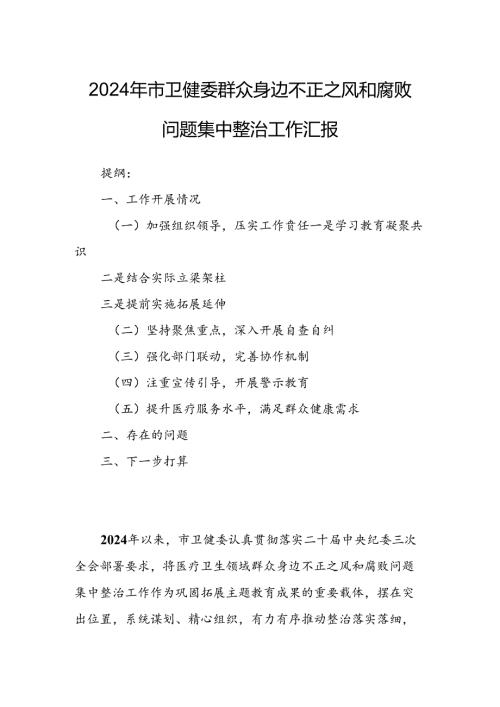 2024年市卫健委群众身边不正之风和腐败问题集中整治工作汇报

提纲：

一、工作开展情况

（一）加强组织领导，压实工作责任一是学习教育凝聚共识

二是结合实际立梁架柱

三是提前实施拓展延伸

（二）坚持聚焦重点，深入开展自查自纠

（三）强化部门联动，完善协作机制

（四）注重宣传引导，开展警示教育

（五）提升医疗服务水平，满足群众健康需求

二、存在的问题

三、下一步打算

2024年以来，市卫健委认真贯彻落实二十届中央纪委三次全会部署要求，将医疗卫生领域群众身边不正之风和腐败问题集中整治工作作为巩固拓展主题教育成果的重要载体，摆在突出位置，系统谋划、精心组织，有力有序推动整治落实落细，